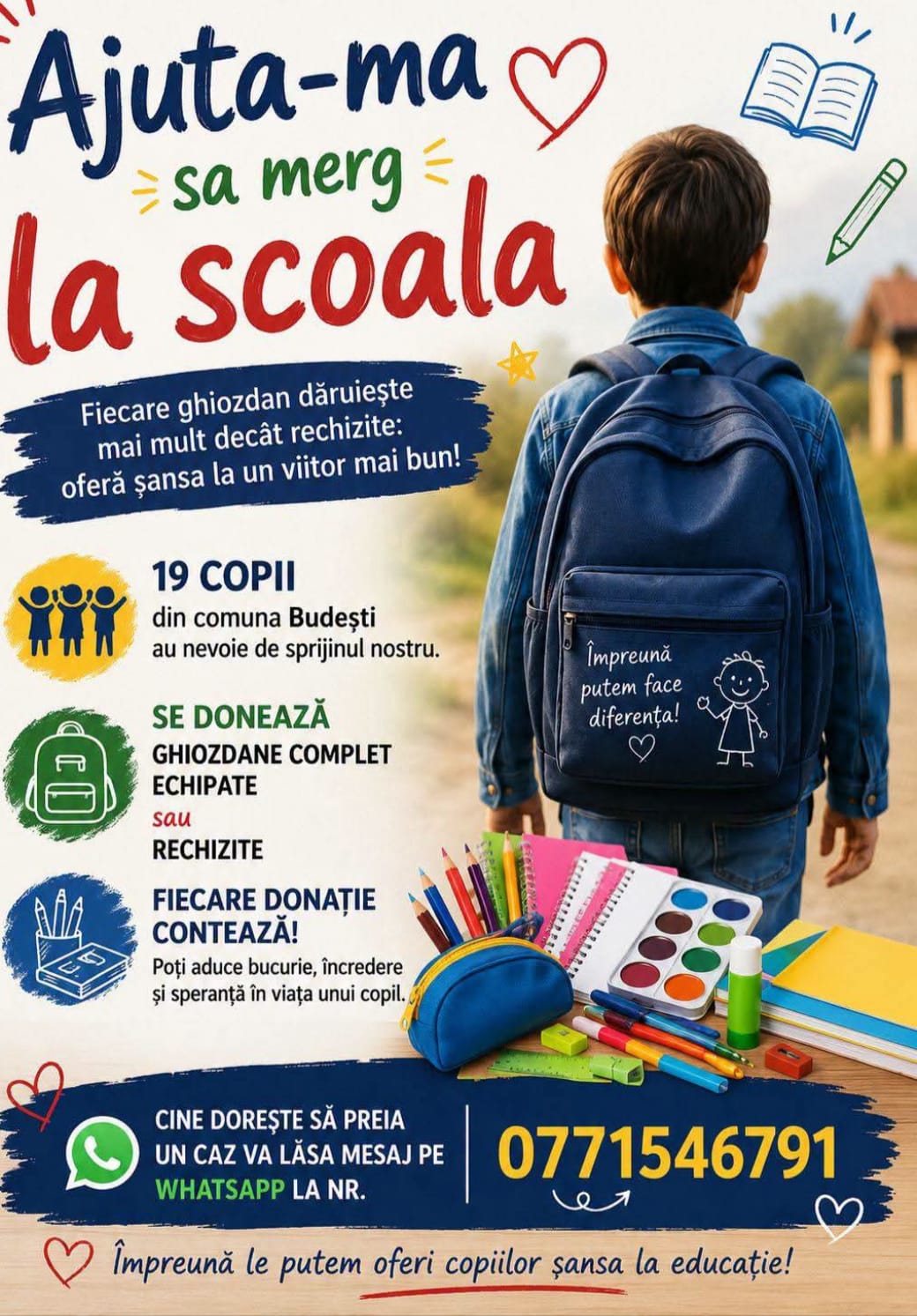 Ajuta-ma
sa merg
la scoala

Fiecare ghiozdan dăruiește mai mult decât rechizite: oferă șansa la un viitor mai bun!

19 COPII
din comuna Budești au nevoie de sprijinul nostru.

SE DONEAZĂ
GHIOZDANE COMPLET ECHIPATE
sau
RECHIZITE

FIECARE DONAȚIE CONTEAZĂ!
Poți aduce bucurie, încredere și speranță în viața unui copil.

Împreună putem face diferența!

CINE DOREȘTE SĂ PREIA UN CAZ VA LĂSA MESAJ PE WHATSAPP LA NR.

0771546791

Împreună le putem oferi copiilor șansa la educație!